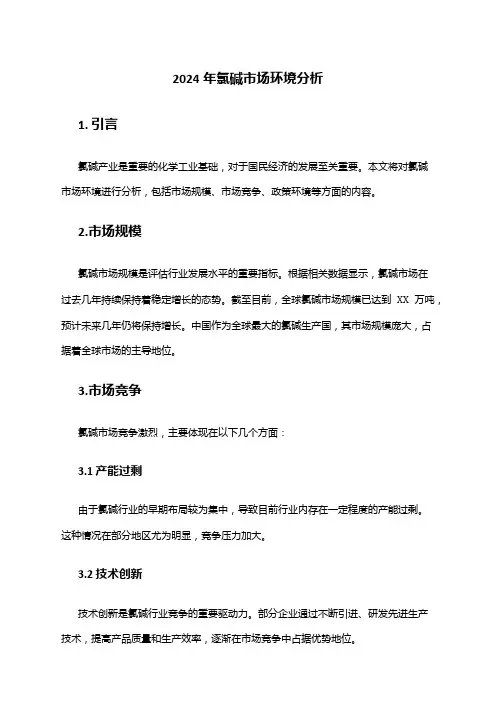 2024 年氯碱市场环境分析

1. 引言

氯碱产业是重要的化学工业基础，对于国民经济的发展至关重要。本文将对氯碱市场环境进行分析，包括市场规模、市场竞争、政策环境等方面的内容。

2.市场规模

氯碱市场规模是评估行业发展水平的重要指标。根据相关数据显示，氯碱市场在过去几年持续保持着稳定增长的态势。截至目前，全球氯碱市场规模已达到 XX 万吨，预计未来几年仍将保持增长。中国作为全球最大的氯碱生产国，其市场规模庞大，占据着全球市场的主导地位。

3.市场竞争

氯碱市场竞争激烈，主要体现在以下几个方面：

3.1 产能过剩

由于氯碱行业的早期布局较为集中，导致目前行业内存在一定程度的产能过剩。这种情况在部分地区尤为明显，竞争压力加大。

3.2 技术创新

技术创新是氯碱行业竞争的重要驱动力。部分企业通过不断引进、研发先进生产技术，提高产品质量和生产效率，逐渐在市场竞争中占据优势地位。